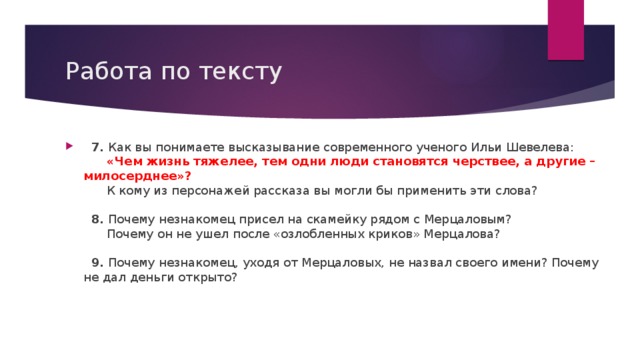 Работа по тексту

7. Как вы понимаете высказывание современного ученого Ильи Шевелева: «Чем жизнь тяжелее, тем одни люди становятся черствее, а другие – милосерднее»?
К кому из персонажей рассказа вы могли бы применить эти слова?

8. Почему незнакомец присел на скамейку рядом с Мерцаловым?
Почему он не ушел после «озлобленных криков» Мерцалова?

9. Почему незнакомец, уходя от Мерцаловых, не назвал своего имени? Почему не дал деньги открыто?